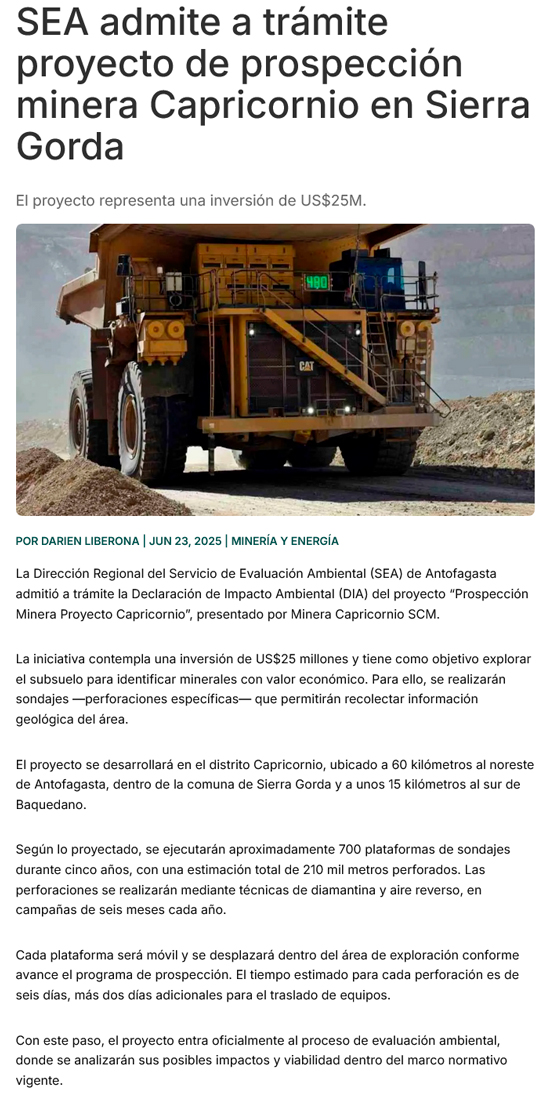 SEA admite a trámite proyecto de prospección minera Capricornio en Sierra Gorda

El proyecto representa una inversión de US$25M.

480

CAT

POR DARIEN LIBERONA | JUN 23, 2025 | MINERÍA Y ENERGÍA

La Dirección Regional del Servicio de Evaluación Ambiental (SEA) de Antofagasta admitió a trámite la Declaración de Impacto Ambiental (DIA) del proyecto "Prospección Minera Proyecto Capricornio", presentado por Minera Capricornio SCM.

La iniciativa contempla una inversión de US$25 millones y tiene como objetivo explorar el subsuelo para identificar minerales con valor económico. Para ello, se realizarán sondajes —perforaciones específicas— que permitirán recolectar información geológica del área.

El proyecto se desarrollará en el distrito Capricornio, ubicado a 60 kilómetros al noreste de Antofagasta, dentro de la comuna de Sierra Gorda y a unos 15 kilómetros al sur de Baquedano.

Según lo proyectado, se ejecutarán aproximadamente 700 plataformas de sondajes durante cinco años, con una estimación total de 210 mil metros perforados. Las perforaciones se realizarán mediante técnicas de diamantina y aire reverso, en campañas de seis meses cada año.

Cada plataforma será móvil y se desplazará dentro del área de exploración conforme avance el programa de prospección. El tiempo estimado para cada perforación es de seis días, más dos días adicionales para el traslado de equipos.

Con este paso, el proyecto entra oficialmente al proceso de evaluación ambiental, donde se analizarán sus posibles impactos y viabilidad dentro del marco normativo vigente.